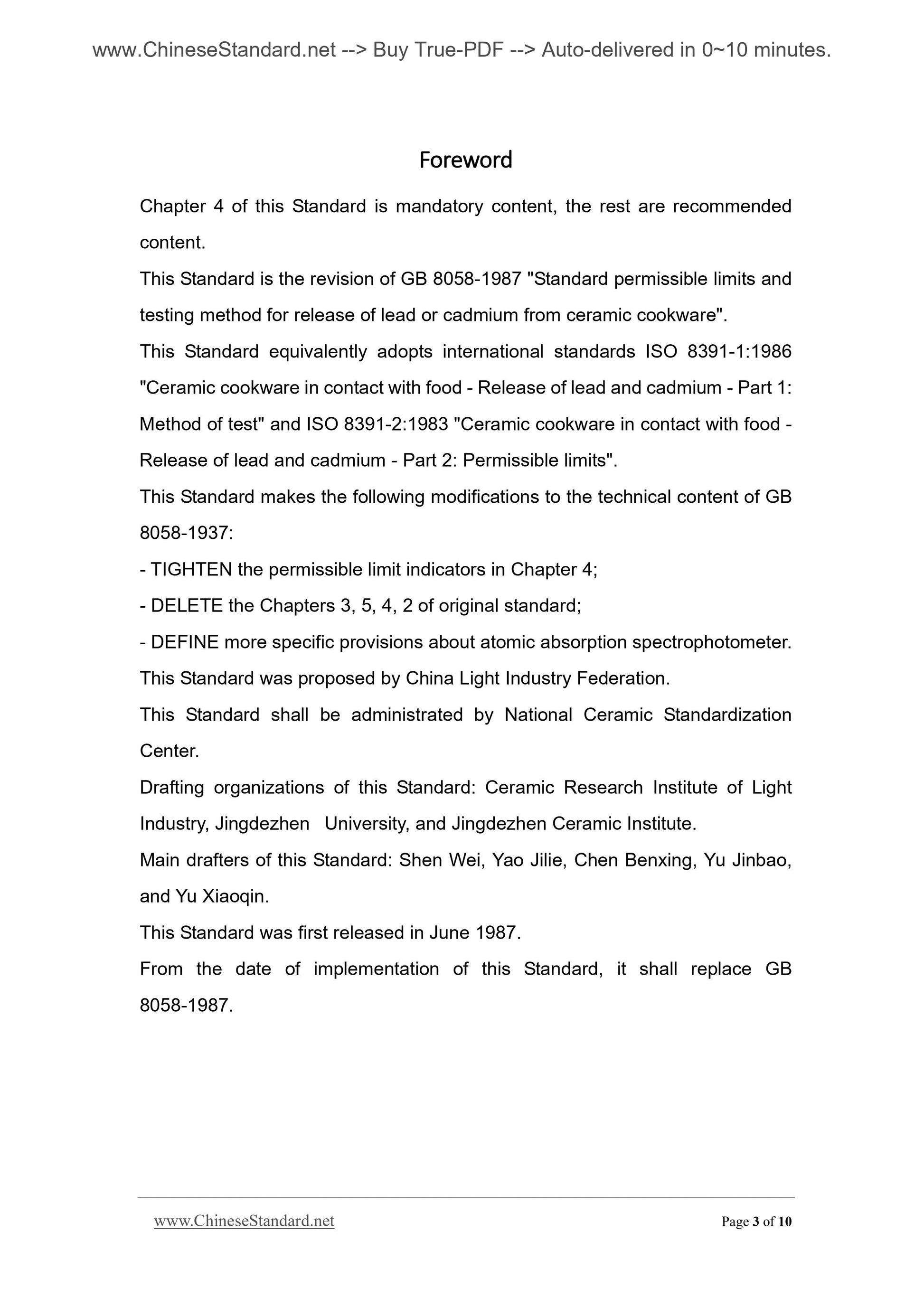 www.ChineseStandard.net --> Buy True-PDF --> Auto-delivered in 0~10 minutes.

Foreword

Chapter 4 of this Standard is mandatory content, the rest are recommended content.

This Standard is the revision of GB 8058-1987 "Standard permissible limits and testing method for release of lead or cadmium from ceramic cookware".

This Standard equivalently adopts international standards ISO 8391-1:1986 "Ceramic cookware in contact with food - Release of lead and cadmium - Part 1: Method of test" and ISO 8391-2:1983 "Ceramic cookware in contact with food - Release of lead and cadmium - Part 2: Permissible limits".

This Standard makes the following modifications to the technical content of GB 8058-1937:

- TIGHTEN the permissible limit indicators in Chapter 4;

- DELETE the Chapters 3, 5, 4, 2 of original standard;

- DEFINE more specific provisions about atomic absorption spectrophotometer.

This Standard was proposed by China Light Industry Federation.

This Standard shall be administrated by National Ceramic Standardization Center.

Drafting organizations of this Standard: Ceramic Research Institute of Light Industry, Jingdezhen University, and Jingdezhen Ceramic Institute.

Main drafters of this Standard: Shen Wei, Yao Jilie, Chen Benxing, Yu Jinbao, and Yu Xiaoqin.

This Standard was first released in June 1987.

From the date of implementation of this Standard, it shall replace GB 8058-1987.

www.ChineseStandard.net

Page 3 of 10